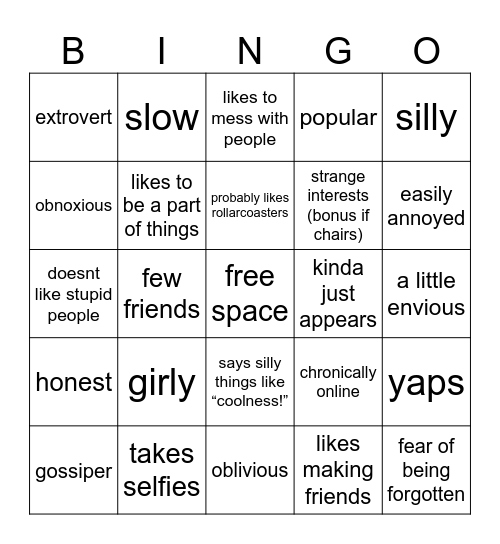 | B | I | N | G | O |
|---|---|---|---|---|
| extrovert | slow | likes to mess with people | popular | silly |
| obnoxious | likes to be a part of things | probably likes rollarcoasters | strange interests (bonus if chairs) | easily annoyed |
| doesnt like stupid people | few friends | free space | kinda just appears | a little envious |
| honest | girly | says silly things like “coolness!” | chronically online | yaps |
| gossiper | takes selfies | oblivious | likes making friends | fear of being forgotten |